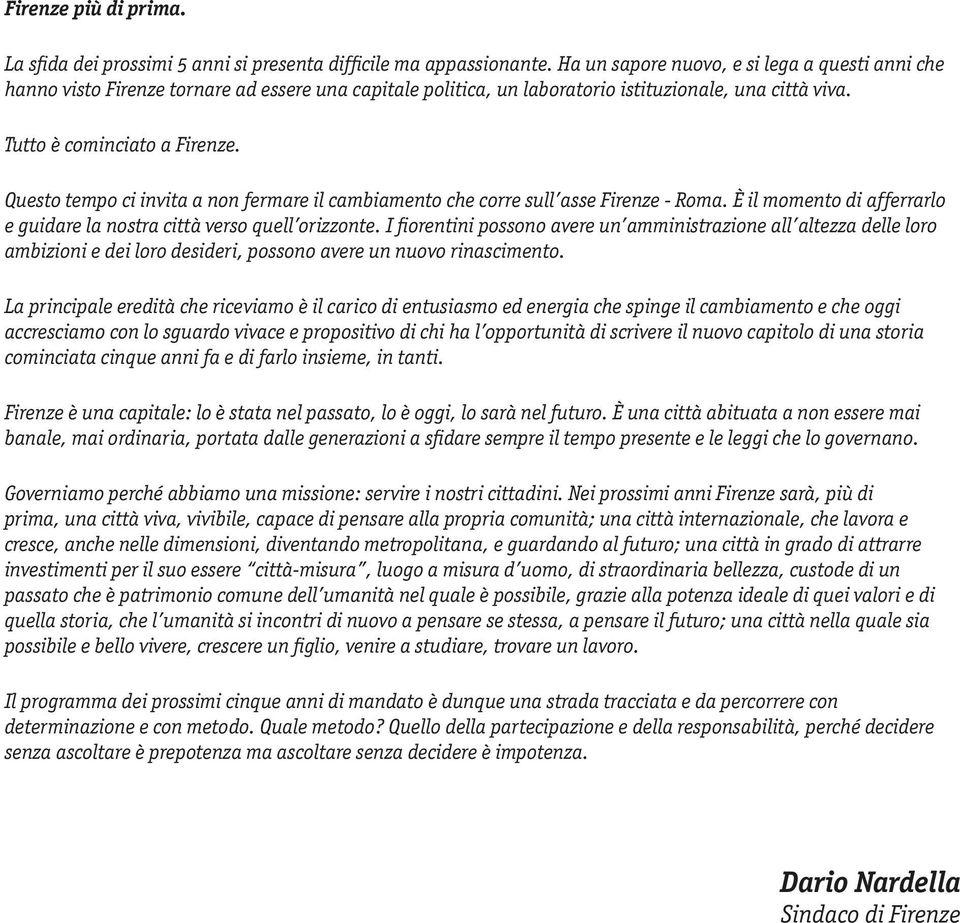 Firenze più di prima.

La sfida dei prossimi 5 anni si presenta difficile ma appassionante. Ha un sapore nuovo, e si lega a questi anni che hanno visto Firenze tornare ad essere una capitale politica, un laboratorio istituzionale, una città viva.

Tutto è cominciato a Firenze.

Questo tempo ci invita a non fermare il cambiamento che corre sull'asse Firenze - Roma. È il momento di afferrarlo e guidare la nostra città verso quell'orizzonte. I fiorentini possono avere un'amministrazione all'altezza delle loro ambizioni e dei loro desideri, possono avere un nuovo rinascimento.

La principale eredità che riceviamo è il carico di entusiasmo ed energia che spinge il cambiamento e che oggi accresciamo con lo sguardo vivace e propositivo di chi ha l'opportunità di scrivere il nuovo capitolo di una storia cominciata cinque anni fa e di farlo insieme, in tanti.

Firenze è una capitale: lo è stata nel passato, lo è oggi, lo sarà nel futuro. È una città abituata a non essere mai banale, mai ordinaria, portata dalle generazioni a sfidare sempre il tempo presente e le leggi che lo governano.

Governiamo perché abbiamo una missione: servire i nostri cittadini. Nei prossimi anni Firenze sarà, più di prima, una città viva, vivibile, capace di pensare alla propria comunità; una città internazionale, che lavora e cresce, anche nelle dimensioni, diventando metropolitana, e guardando al futuro; una città in grado di attrarre investimenti per il suo essere "città-misura", luogo a misura d'uomo, di straordinaria bellezza, custode di un passato che è patrimonio comune dell'umanità nel quale è possibile, grazie alla potenza ideale di quei valori e di quella storia, che l'umanità si incontri di nuovo a pensare se stessa, a pensare il futuro; una città nella quale sia possibile e bello vivere, crescere un figlio, venire a studiare, trovare un lavoro.

Il programma dei prossimi cinque anni di mandato è dunque una strada tracciata e da percorrere con determinazione e con metodo. Quale metodo? Quello della partecipazione e della responsabilità, perché decidere senza ascoltare è prepotenza ma ascoltare senza decidere è impotenza.

Dario Nardella
Sindaco di Firenze